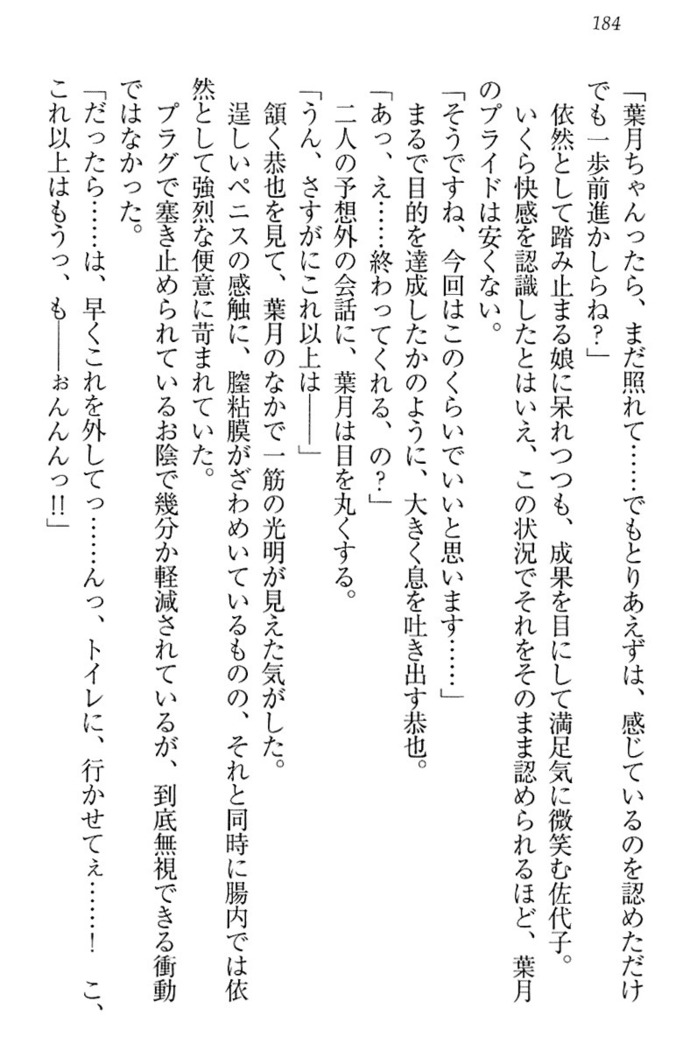 184

「葉月ちゃんったら、まだ照れて……でもとりあえずは、感じているのを認めただけでも一歩前進かしらね？」

依然として踏み止まる娘に呆れつつも、成果を目にして満足気に微笑む佐代子。

いくら快感を認識したとはいえ、この状況でそれをそのまま認められるほど、葉月のプライドは安くない。

「そうですね、今回はこのくらいでいいと思います……」

まるで目的を達成したかのように、大きく息を吐き出す恭也。

「あっ、え……終わってくれる、の？」

二人の予想外の会話に、葉月は目を丸くする。

「うん、さすがにこれ以上は――」

頷く恭也を見て、葉月のなかで一筋の光明が見えた気がした。

逞しいペニスの感触に、膣粘膜がざわめいているものの、それと同時に腸内では依然として強烈な便意に苛まれていた。

プラグで塞き止められているお陰で幾分か軽減されているが、到底無視できる衝動ではなかった。

「だったら……は、早くこれを外してっ……んっ、トイレに、行かせてぇ……！　こ、これ以上はもうっ、も――ぉんんんっ!!」